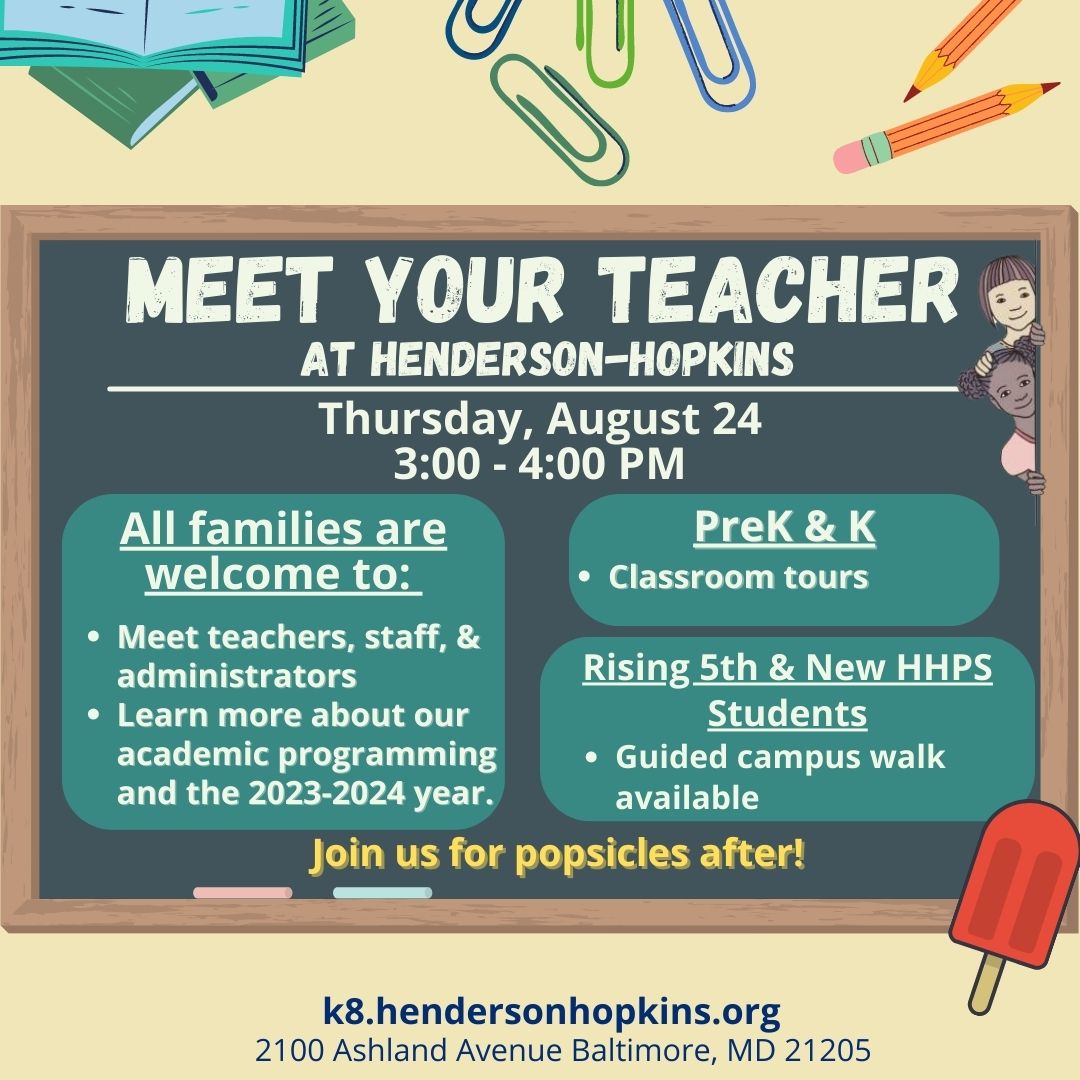 MEET YOUR TEACHER
AT HENDERSON-HOPKINS

Thursday, August 24
3:00 - 4:00 PM

All families are welcome to:

- Meet teachers, staff, & administrators
- Learn more about our academic programming and the 2023-2024 year.

PreK & K

- Classroom tours

Rising 5th & New HHPS Students

- Guided campus walk available

Join us for popsicles after!

k8.hendersonhopkins.org
2100 Ashland Avenue Baltimore, MD 21205